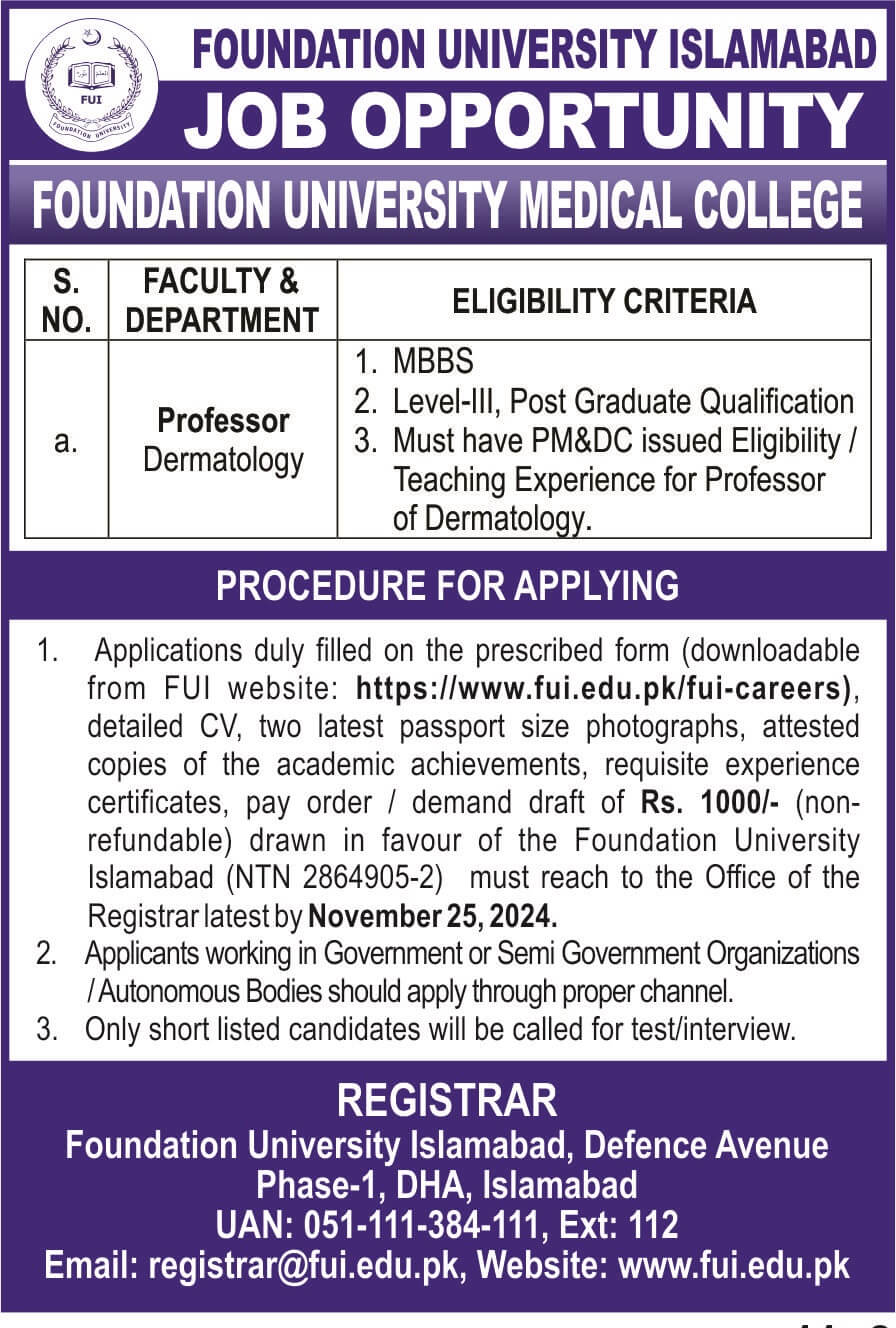 FUI
FOUNDATION UNIVERSITY

FOUNDATION UNIVERSITY ISLAMABAD
JOB OPPORTUNITY
FOUNDATION UNIVERSITY MEDICAL COLLEGE

| S. NO. | FACULTY & DEPARTMENT | ELIGIBILITY CRITERIA |
|---|---|---|
| a. | Professor Dermatology | 1. MBBS 2. Level-III, Post Graduate Qualification 3. Must have PM&DC issued Eligibility / Teaching Experience for Professor of Dermatology. |

PROCEDURE FOR APPLYING

1. Applications duly filled on the prescribed form (downloadable from FUI website: https://www.fui.edu.pk/fui-careers), detailed CV, two latest passport size photographs, attested copies of the academic achievements, requisite experience certificates, pay order / demand draft of Rs. 1000/- (non-refundable) drawn in favour of the Foundation University Islamabad (NTN 2864905-2) must reach to the Office of the Registrar latest by November 25, 2024.
2. Applicants working in Government or Semi Government Organizations / Autonomous Bodies should apply through proper channel.
3. Only short listed candidates will be called for test/interview.

REGISTRAR
Foundation University Islamabad, Defence Avenue Phase-1, DHA, Islamabad
UAN: 051-111-384-111, Ext: 112
Email: registrar@fui.edu.pk, Website: www.fui.edu.pk